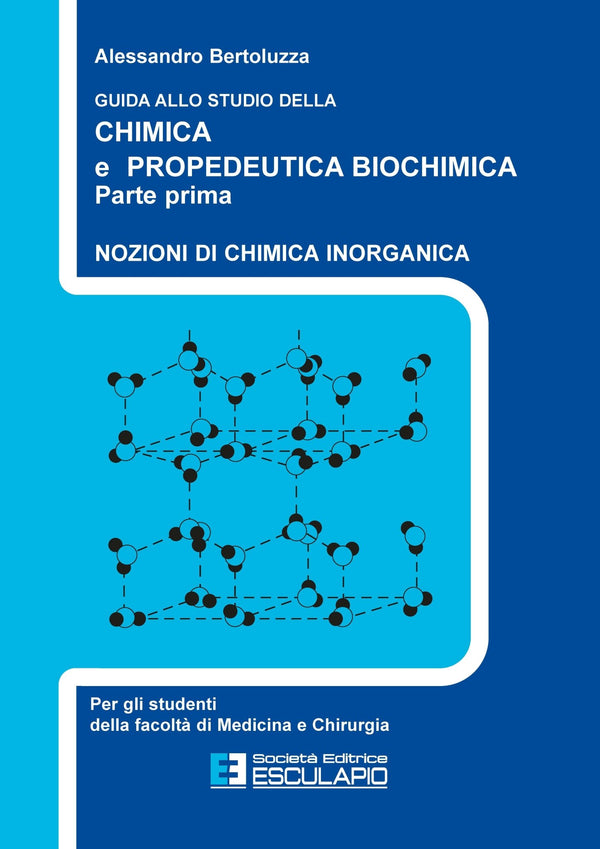 Alessandro Bertoluzza

GUIDA ALLO STUDIO DELLA
CHIMICA
e PROPEDEUTICA BIOCHIMICA
Parte prima

NOZIONI DI CHIMICA INORGANICA

Per gli studenti
della facoltà di Medicina e Chirurgia

Società Editrice
ESCULAPIO